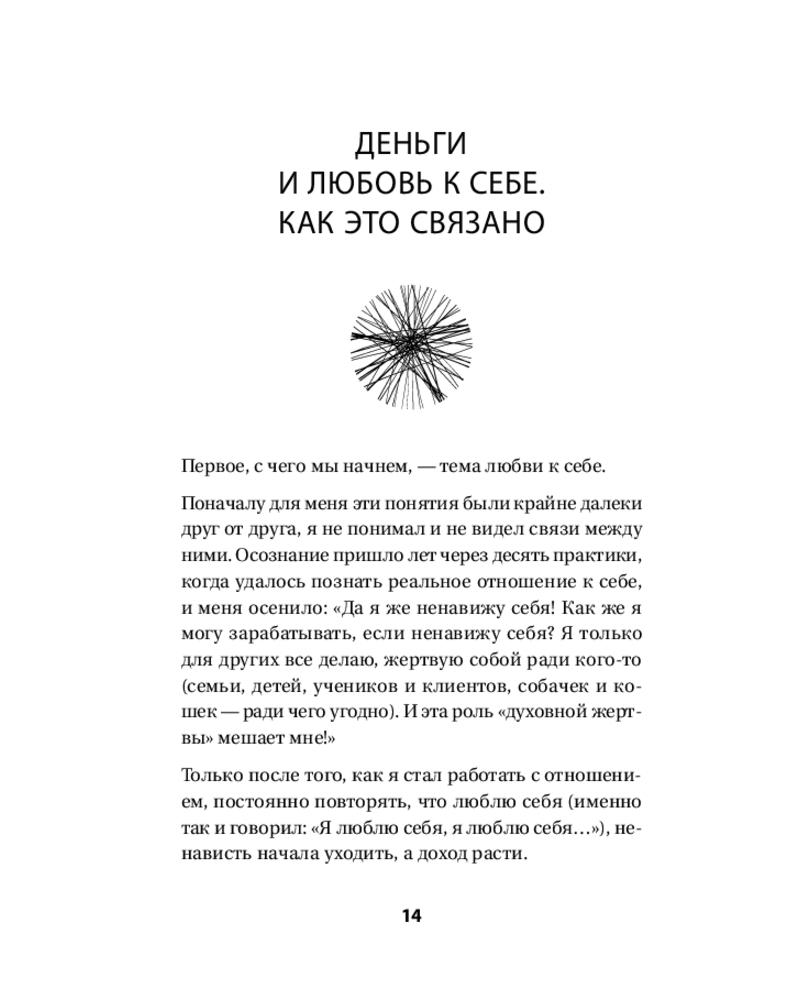 ДЕНЬГИ
И ЛЮБОВЬ К СЕБЕ.
КАК ЭТО СВЯЗАНО

Первое, с чего мы начнем, — тема любви к себе.

Поначалу для меня эти понятия были крайне далеки друг от друга, я не понимал и не видел связи между ними. Осознание пришло лет через десять практики, когда удалось познать реальное отношение к себе, и меня осенило: «Да я же ненавижу себя! Как же я могу зарабатывать, если ненавижу себя? Я только для других все делаю, жертвую собой ради кого-то (семьи, детей, учеников и клиентов, собачек и кошек — ради чего угодно). И эта роль «духовной жертвы» мешает мне!»

Только после того, как я стал работать с отношением, постоянно повторять, что люблю себя (именно так и говорил: «Я люблю себя, я люблю себя…»), ненависть начала уходить, а доход расти.

14